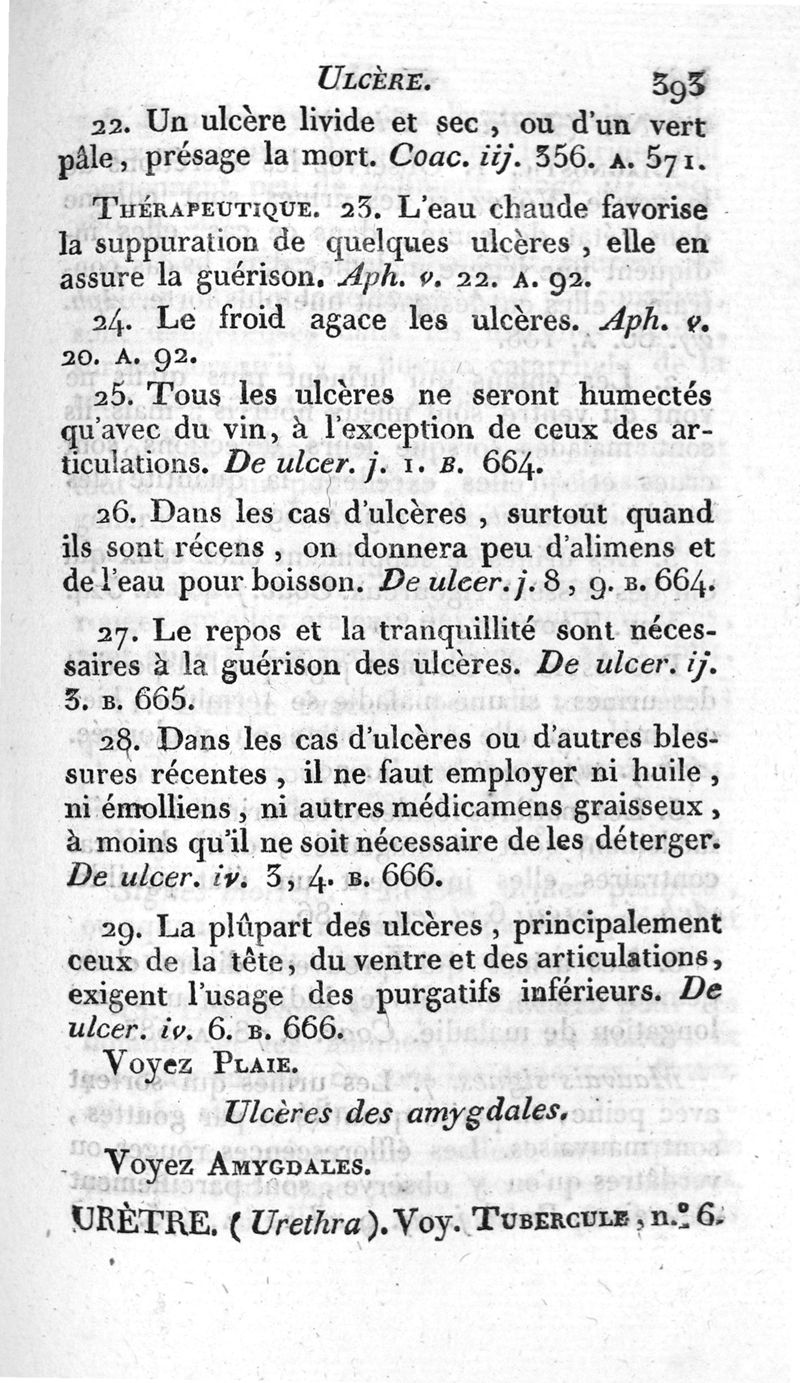 ULCÈRE. 393

22. Un ulcère livide et sec, ou d'un vert pâle, présage la mort. Coac. iij. 356. A. 571.

THÉRAPEUTIQUE. 23. L'eau chaude favorise la suppuration de quelques ulcères, elle en assure la guérison. Aph. v. 22. A. 92.

24. Le froid agace les ulcères. Aph. v. 20. A. 92.

25. Tous les ulcères ne seront humectés qu'avec du vin, à l'exception de ceux des articulations. De ulcer. j. 1. B. 664.

26. Dans les cas d'ulcères, surtout quand ils sont récens, on donnera peu d'alimens et de l'eau pour boisson. De ulcer. j. 8, 9. B. 664.

27. Le repos et la tranquillité sont nécessaires à la guérison des ulcères. De ulcer. ij. 3. B. 665.

28. Dans les cas d'ulcères ou d'autres blessures récentes, il ne faut employer ni huile, ni émolliens, ni autres médicamens graisseux, à moins qu'il ne soit nécessaire de les déterger. De ulcer. iv. 3, 4. B. 666.

29. La plûpart des ulcères, principalement ceux de la tête, du ventre et des articulations, exigent l'usage des purgatifs inférieurs. De ulcer. iv. 6. B. 666.

Voyez PLAIE.

Ulcères des amygdales.

Voyez AMYGDALES.

URÈTRE. (Urethra). Voy. TUBERCULE, n.° 6.